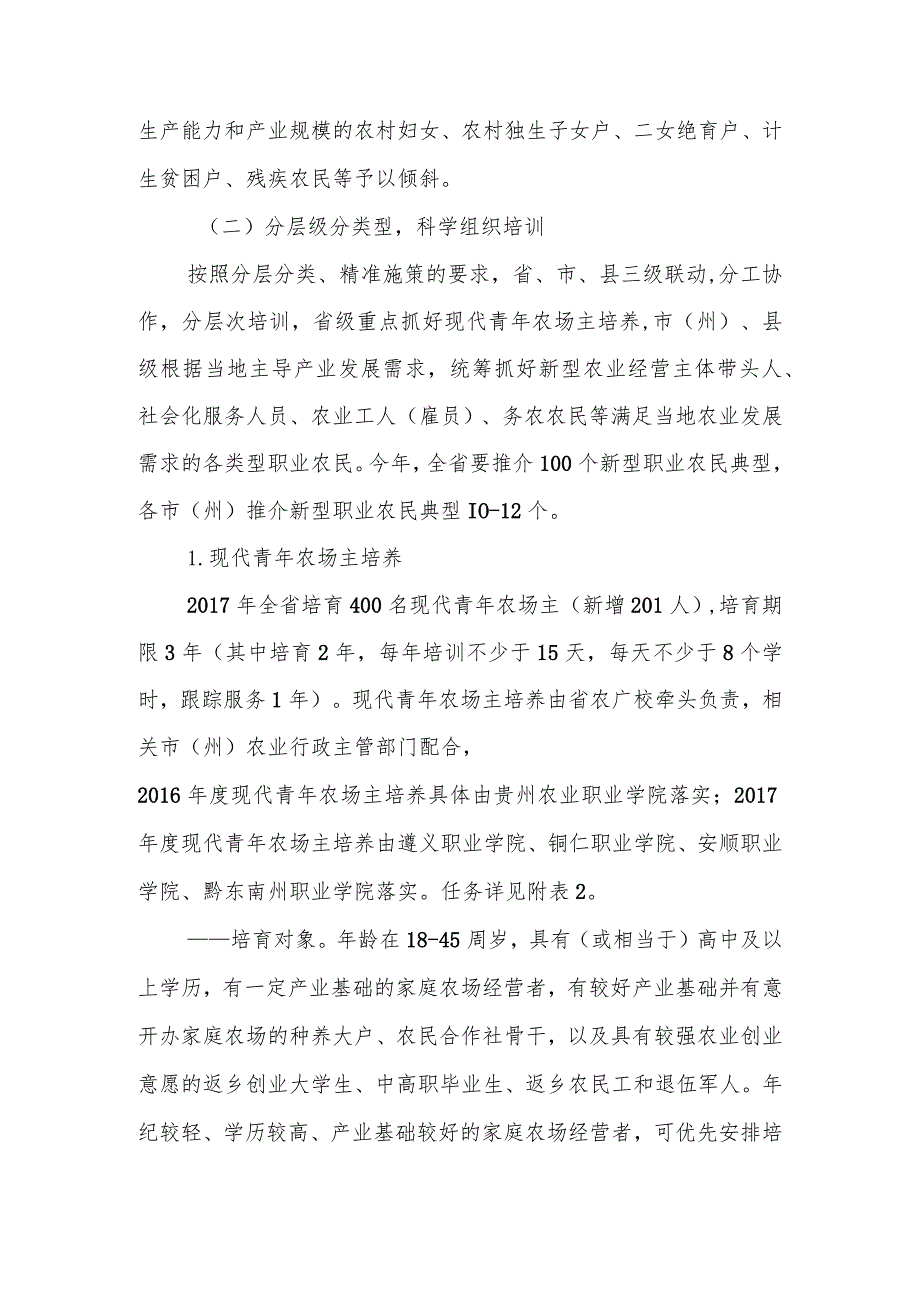 生产能力和产业规模的农村妇女、农村独生子女户、二女绝育户、计生贫困户、残疾农民等予以倾斜。

（二）分层级分类型，科学组织培训

按照分层分类、精准施策的要求，省、市、县三级联动,分工协作，分层次培训，省级重点抓好现代青年农场主培养,市（州）、县级根据当地主导产业发展需求，统筹抓好新型农业经营主体带头人、社会化服务人员、农业工人（雇员）、务农农民等满足当地农业发展需求的各类型职业农民。今年,全省要推介100个新型职业农民典型，各市（州）推介新型职业农民典型IO-12个。

1.现代青年农场主培养

2017年全省培育400名现代青年农场主（新增201人）,培育期限3年（其中培育2年，每年培训不少于15天，每天不少于8个学时，跟踪服务1年）。现代青年农场主培养由省农广校牵头负责，相关市（州）农业行政主管部门配合，

2016年度现代青年农场主培养具体由贵州农业职业学院落实；2017年度现代青年农场主培养由遵义职业学院、铜仁职业学院、安顺职业学院、黔东南州职业学院落实。任务详见附表2。

——培育对象。年龄在18-45周岁，具有（或相当于）高中及以上学历，有一定产业基础的家庭农场经营者，有较好产业基础并有意开办家庭农场的种养大户、农民合作社骨干，以及具有较强农业创业意愿的返乡创业大学生、中高职毕业生、返乡农民工和退伍军人。年纪较轻、学历较高、产业基础较好的家庭农场经营者，可优先安排培